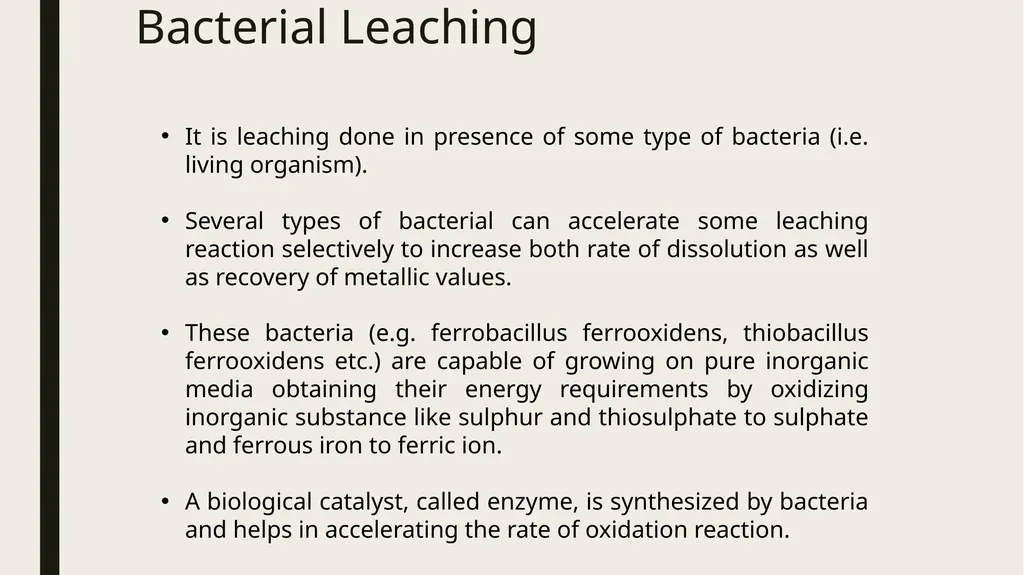 Bacterial Leaching

• It is leaching done in presence of some type of bacteria (i.e. living organism).

• Several types of bacterial can accelerate some leaching reaction selectively to increase both rate of dissolution as well as recovery of metallic values.

• These bacteria (e.g. ferrobacillus ferrooxidens, thiobacillus ferrooxidens etc.) are capable of growing on pure inorganic media obtaining their energy requirements by oxidizing inorganic substance like sulphur and thiosulphate to sulphate and ferrous iron to ferric ion.

• A biological catalyst, called enzyme, is synthesized by bacteria and helps in accelerating the rate of oxidation reaction.